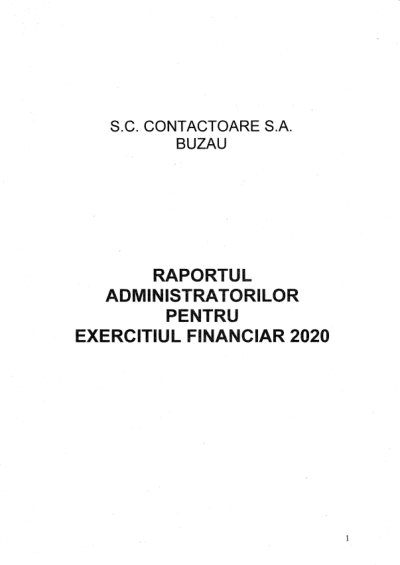 S.C. CONTACTOARE S.A.
BUZAU

RAPORTUL
ADMINISTRATORILOR
PENTRU
EXERCITIUL FINANCIAR 2020

1